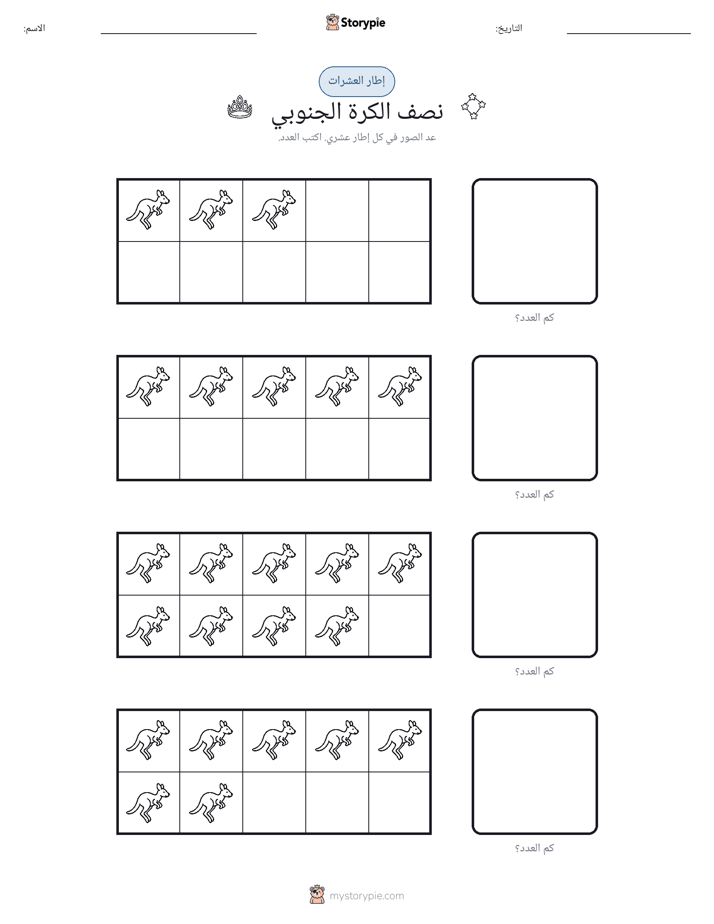 الاسم: ____

Storypie

التاريخ: ____

إطار العشرات

نصف الكرة الجنوبي

عد الصور في كل إطار عشري. اكتب العدد.

كم العدد؟

كم العدد؟

كم العدد؟

كم العدد؟

mystorypie.com